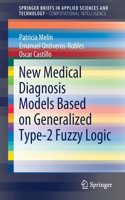 SPRINGER BRIEFS IN APPLIED SCIENCES AND TECHNOLOGY · COMPUTATIONAL INTELLIGENCE

Patricia Melin
Emanuel Ontiveros-Robles
Oscar Castillo

New Medical Diagnosis Models Based on Generalized Type-2 Fuzzy Logic

Springer